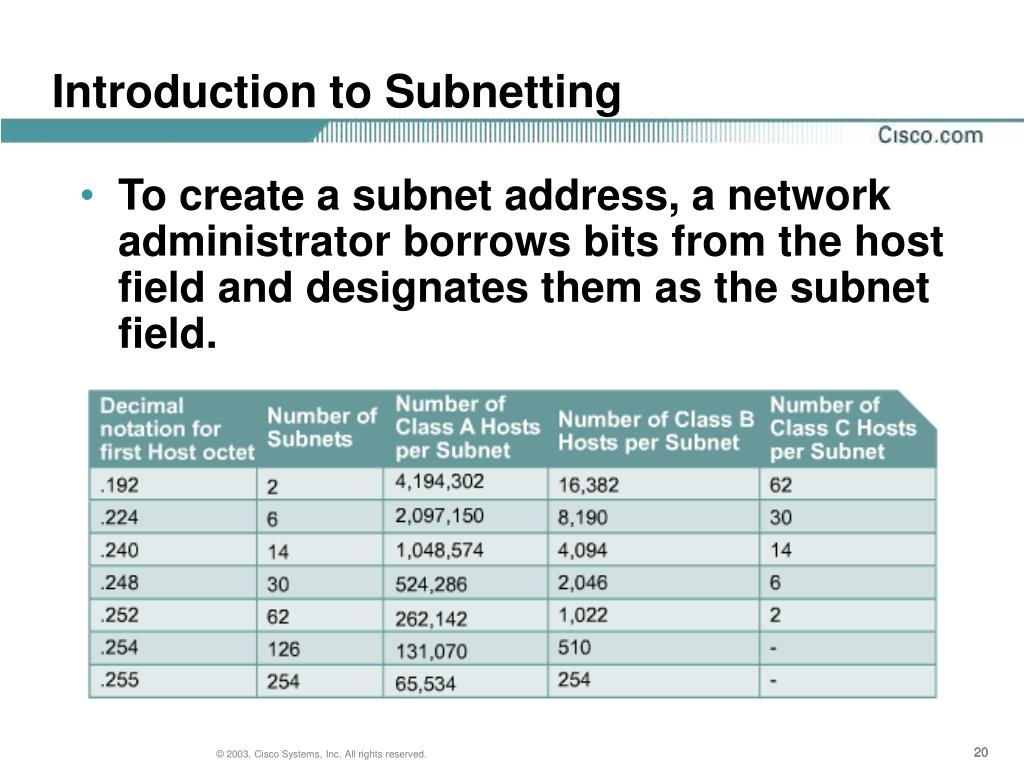 Introduction to Subnetting

Cisco.com

• To create a subnet address, a network administrator borrows bits from the host field and designates them as the subnet field.

| Decimal notation for first Host octet | Number of Subnets | Number of Class A Hosts per Subnet | Number of Class B Hosts per Subnet | Number of Class C Hosts per Subnet |
|---|---|---|---|---|
| .192 | 2 | 4,194,302 | 16,382 | 62 |
| .224 | 6 | 2,097,150 | 8,190 | 30 |
| .240 | 14 | 1,048,574 | 4,094 | 14 |
| .248 | 30 | 524,286 | 2,046 | 6 |
| .252 | 62 | 262,142 | 1,022 | 2 |
| .254 | 126 | 131,070 | 510 | - |
| .255 | 254 | 65,534 | 254 | - |

© 2003, Cisco Systems, Inc. All rights reserved.

20